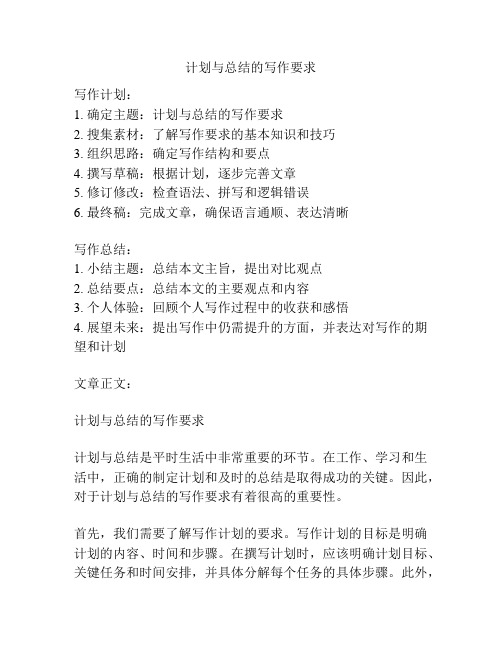 计划与总结的写作要求

写作计划：
1. 确定主题：计划与总结的写作要求
2. 搜集素材：了解写作要求的基本知识和技巧
3. 组织思路：确定写作结构和要点
4. 撰写草稿：根据计划，逐步完善文章
5. 修订修改：检查语法、拼写和逻辑错误
6. 最终稿：完成文章，确保语言通顺、表达清晰

写作总结：
1. 小结主题：总结本文主旨，提出对比观点
2. 总结要点：总结本文的主要观点和内容
3. 个人体验：回顾个人写作过程中的收获和感悟
4. 展望未来：提出写作中仍需提升的方面，并表达对写作的期望和计划

文章正文：

计划与总结的写作要求

计划与总结是平时生活中非常重要的环节。在工作、学习和生活中，正确的制定计划和及时的总结是取得成功的关键。因此，对于计划与总结的写作要求有着很高的重要性。

首先，我们需要了解写作计划的要求。写作计划的目标是明确计划的内容、时间和步骤。在撰写计划时，应该明确计划目标、关键任务和时间安排，并具体分解每个任务的具体步骤。此外，